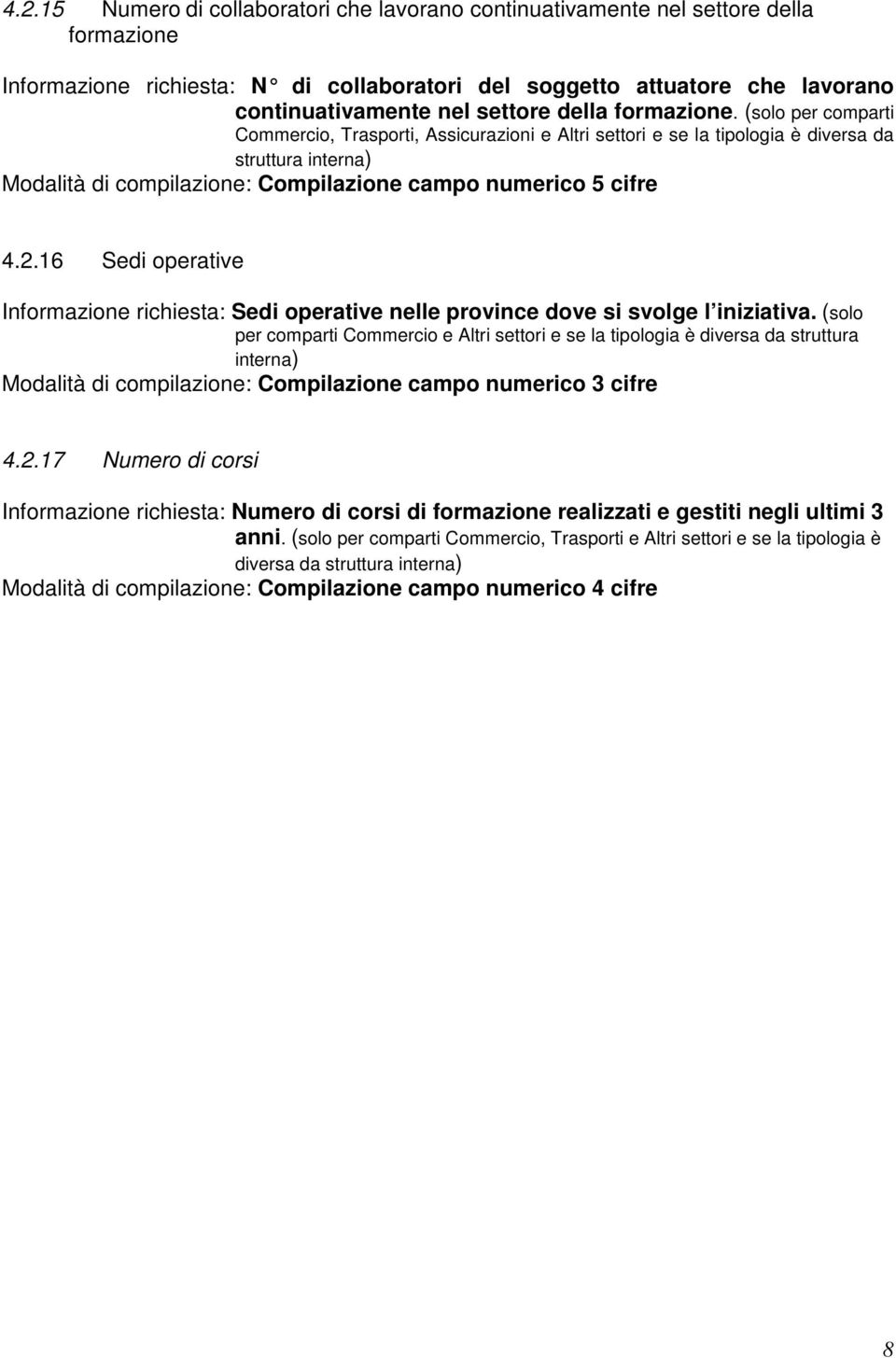 4.2.15 Numero di collaboratori che lavorano continuativamente nel settore della formazione

Informazione richiesta: N° di collaboratori del soggetto attuatore che lavorano continuativamente nel settore della formazione. (solo per comparti Commercio, Trasporti, Assicurazioni e Altri settori e se la tipologia è diversa da struttura interna)
Modalità di compilazione: Compilazione campo numerico 5 cifre

4.2.16 Sedi operative

Informazione richiesta: Sedi operative nelle province dove si svolge l'iniziativa. (solo per comparti Commercio e Altri settori e se la tipologia è diversa da struttura interna)
Modalità di compilazione: Compilazione campo numerico 3 cifre

4.2.17 Numero di corsi

Informazione richiesta: Numero di corsi di formazione realizzati e gestiti negli ultimi 3 anni. (solo per comparti Commercio, Trasporti e Altri settori e se la tipologia è diversa da struttura interna)
Modalità di compilazione: Compilazione campo numerico 4 cifre

8